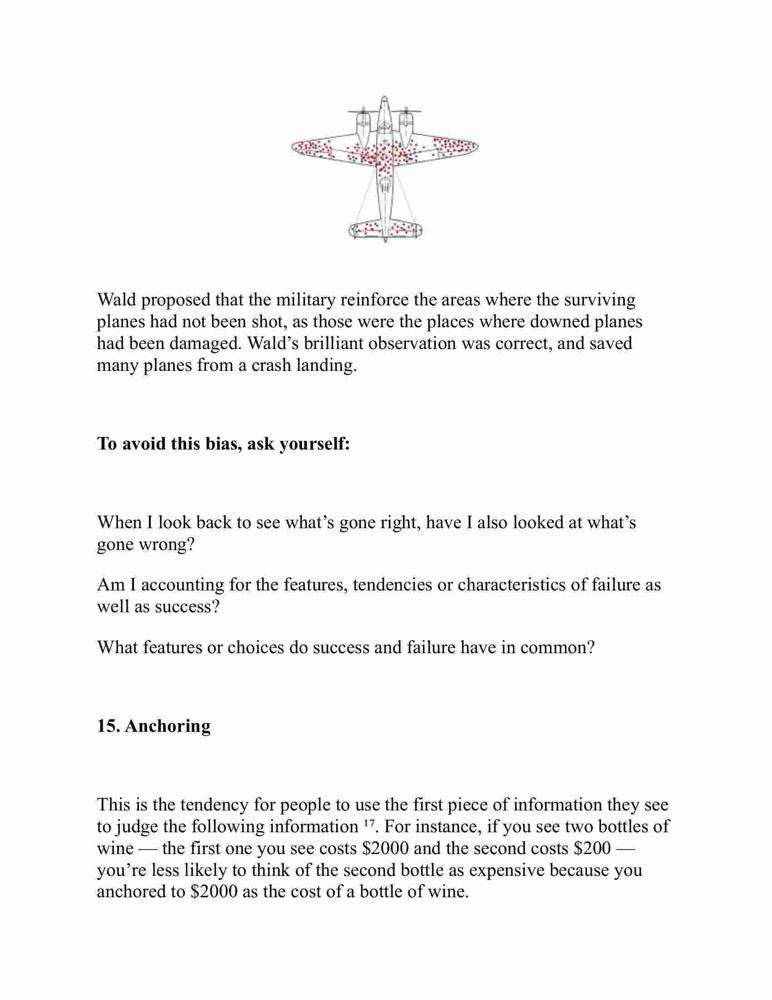 Wald proposed that the military reinforce the areas where the surviving planes had not been shot, as those were the places where downed planes had been damaged. Wald's brilliant observation was correct, and saved many planes from a crash landing.

**To avoid this bias, ask yourself:**

When I look back to see what's gone right, have I also looked at what's gone wrong?

Am I accounting for the features, tendencies or characteristics of failure as well as success?

What features or choices do success and failure have in common?

**15. Anchoring**

This is the tendency for people to use the first piece of information they see to judge the following information $^{17}$. For instance, if you see two bottles of wine — the first one you see costs \$2000 and the second costs \$200 — you're less likely to think of the second bottle as expensive because you anchored to \$2000 as the cost of a bottle of wine.